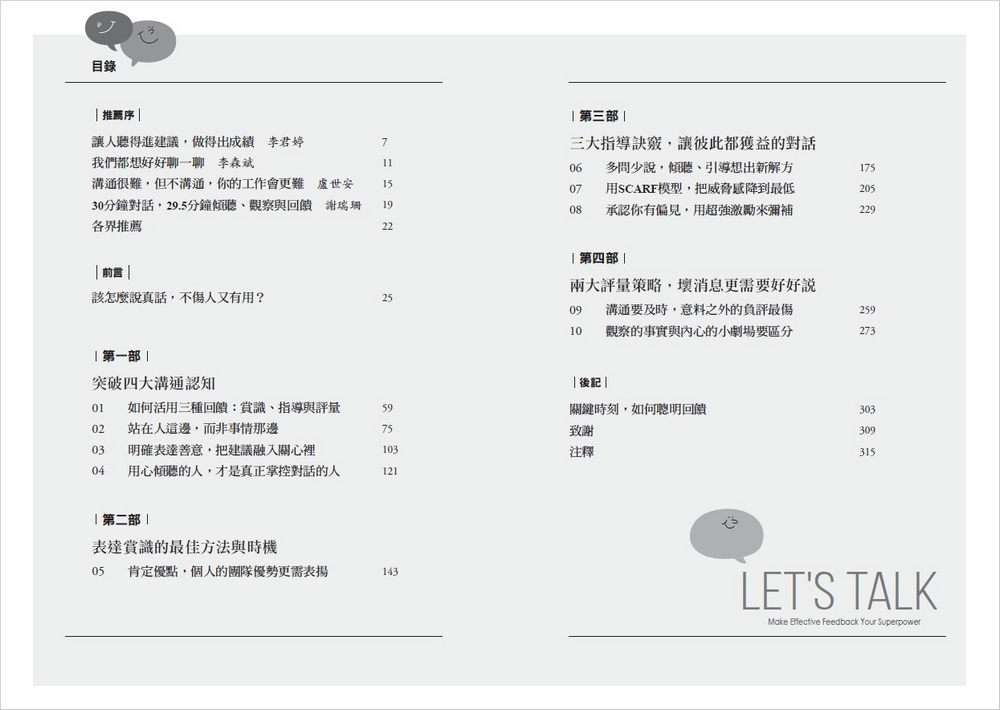 目錄

| 推薦序 |

讓人聽得進建議，做得出成績 李君婷 7
我們都想好好聊一聊 李森斌 11
溝通很難，但不溝通，你的工作會更難 盧世安 15
30分鐘對話，29.5分鐘傾聽、觀察與回饋 謝瑞珊 19
各界推薦 22

| 前言 |

該怎麼說真話，不傷人又有用？ 25

| 第一部 |

突破四大溝通認知

01 如何活用三種回饋：賞識、指導與評量 59
02 站在人這邊，而非事情那邊 75
03 明確表達善意，把建議融入關心裡 103
04 用心傾聽的人，才是真正掌控對話的人 121

| 第二部 |

表達賞識的最佳方法與時機

05 肯定優點，個人的團隊優勢更需表揚 143

| 第三部 |

三大指導訣竅，讓彼此都獲益的對話

06 多問少說，傾聽、引導想出新解方 175
07 用SCARF模型，把威脅感降到最低 205
08 承認你有偏見，用超強激勵來彌補 229

| 第四部 |

兩大評量策略，壞消息更需要好好說

09 溝通要及時，意料之外的負評最傷 259
10 觀察的事實與內心的小劇場要區分 273

| 後記 |

關鍵時刻，如何聰明回饋 303
致謝 309
注釋 315

LET'S TALK
Make Effective Feedback Your Superpower